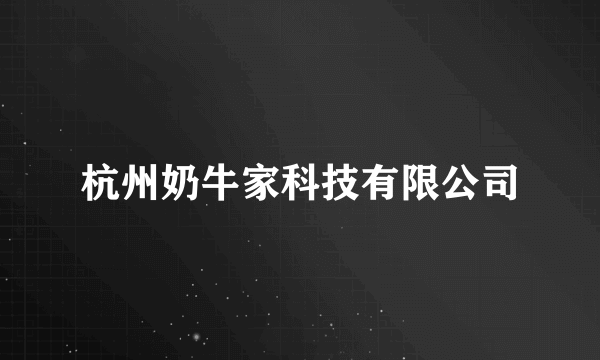 杭州奶牛家科技有限公司